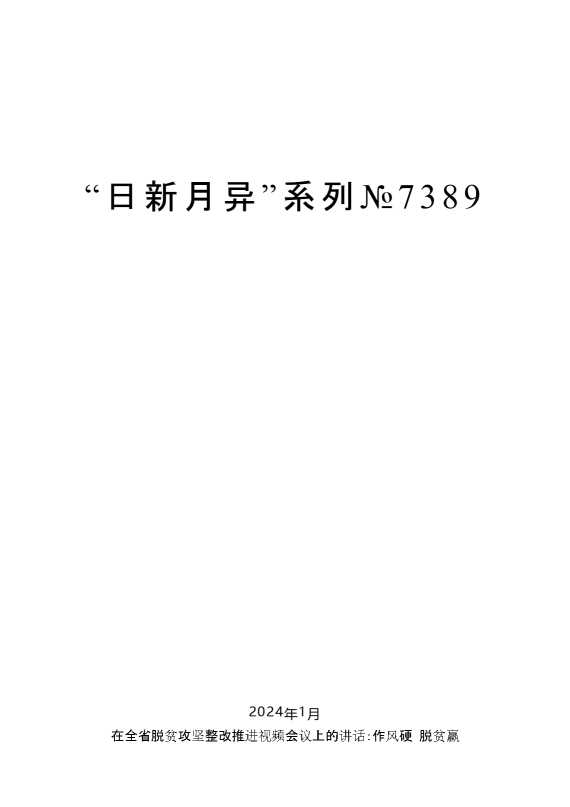 “日新月异”系列№7389

2024年1月

在全省脱贫攻坚整改推进视频会议上的讲话:作风硬 脱贫赢